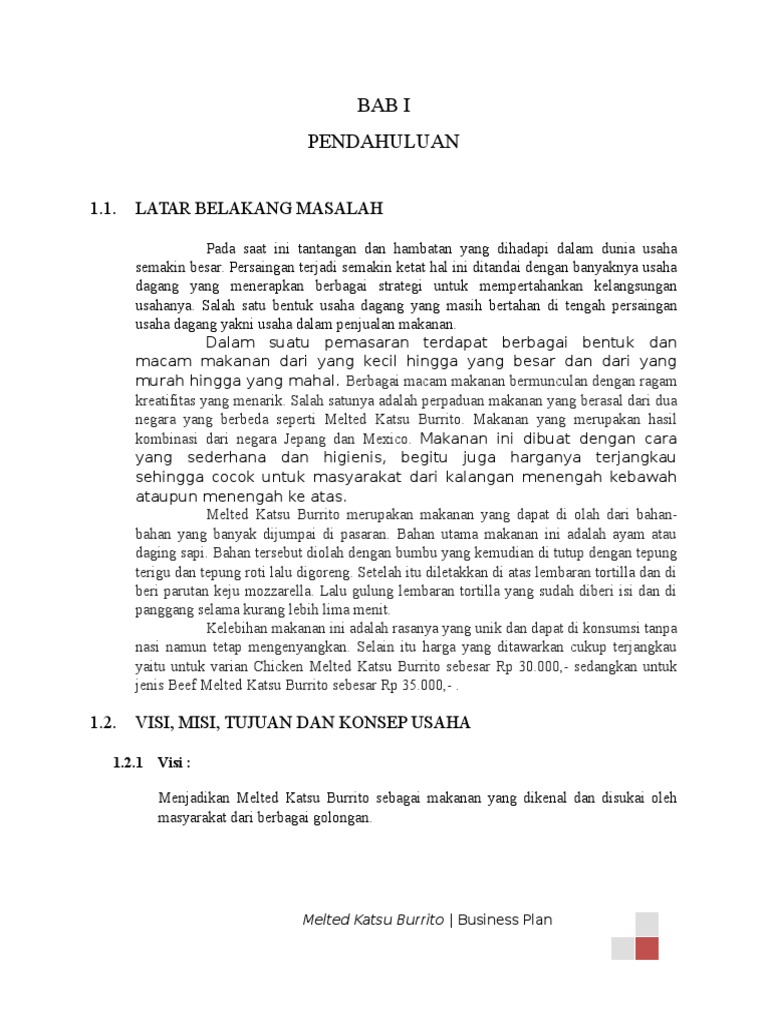 BAB I

PENDAHULUAN

1.1. LATAR BELAKANG MASALAH

Pada saat ini tantangan dan hambatan yang dihadapi dalam dunia usaha semakin besar. Persaingan terjadi semakin ketat hal ini ditandai dengan banyaknya usaha dagang yang menerapkan berbagai strategi untuk mempertahankan kelangsungan usahanya. Salah satu bentuk usaha dagang yang masih bertahan di tengah persaingan usaha dagang yakni usaha dalam penjualan makanan.

Dalam suatu pemasaran terdapat berbagai bentuk dan macam makanan dari yang kecil hingga yang besar dan dari yang murah hingga yang mahal. Berbagai macam makanan bermunculan dengan ragam kreatifitas yang menarik. Salah satunya adalah perpaduan makanan yang berasal dari dua negara yang berbeda seperti Melted Katsu Burrito. Makanan yang merupakan hasil kombinasi dari negara Jepang dan Mexico. Makanan ini dibuat dengan cara yang sederhana dan higienis, begitu juga harganya terjangkau sehingga cocok untuk masyarakat dari kalangan menengah kebawah ataupun menengah ke atas.

Melted Katsu Burrito merupakan makanan yang dapat di olah dari bahan-bahan yang banyak dijumpai di pasaran. Bahan utama makanan ini adalah ayam atau daging sapi. Bahan tersebut diolah dengan bumbu yang kemudian di tutup dengan tepung terigu dan tepung roti lalu digoreng. Setelah itu diletakkan di atas lembaran tortilla dan di beri parutan keju mozzarella. Lalu gulung lembaran tortilla yang sudah diberi isi dan di panggang selama kurang lebih lima menit.

Kelebihan makanan ini adalah rasanya yang unik dan dapat di konsumsi tanpa nasi namun tetap mengenyangkan. Selain itu harga yang ditawarkan cukup terjangkau yaitu untuk varian Chicken Melted Katsu Burrito sebesar Rp 30.000,- sedangkan untuk jenis Beef Melted Katsu Burrito sebesar Rp 35.000,- .

1.2. VISI, MISI, TUJUAN DAN KONSEP USAHA

1.2.1 Visi :

Menjadikan Melted Katsu Burrito sebagai makanan yang dikenal dan disukai oleh masyarakat dari berbagai golongan.

Melted Katsu Burrito | Business Plan